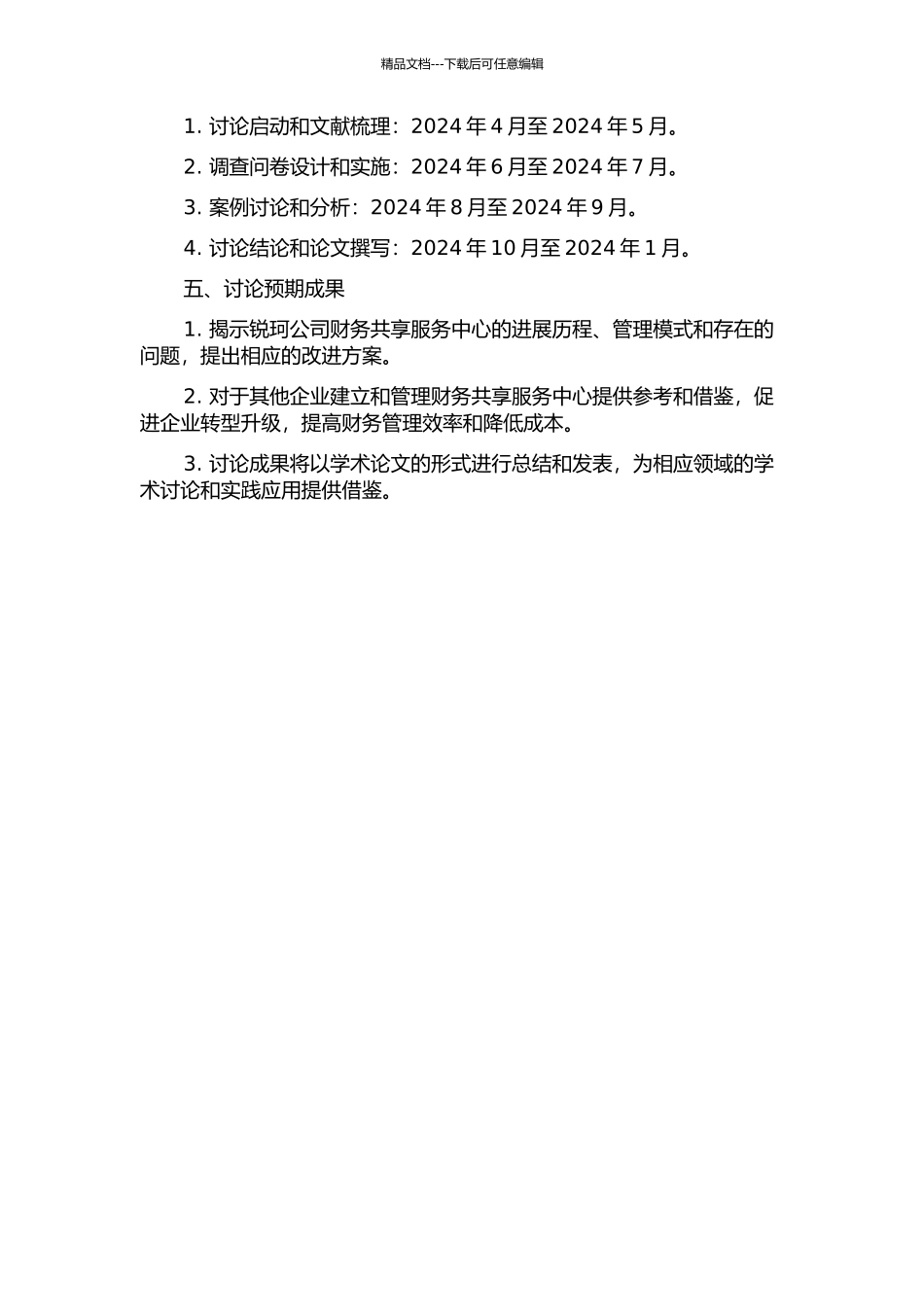 精品文档---下载后可任意编辑

1. 讨论启动和文献梳理：2024 年 4 月至 2024 年 5 月。

2. 调查问卷设计和实施：2024 年 6 月至 2024 年 7 月。

3. 案例讨论和分析：2024 年 8 月至 2024 年 9 月。

4. 讨论结论和论文撰写：2024 年 10 月至 2024 年 1 月。

五、讨论预期成果

1. 揭示锐珂公司财务共享服务中心的进展历程、管理模式和存在的问题，提出相应的改进方案。

2. 对于其他企业建立和管理财务共享服务中心提供参考和借鉴，促进企业转型升级，提高财务管理效率和降低成本。

3. 讨论成果将以学术论文的形式进行总结和发表，为相应领域的学术讨论和实践应用提供借鉴。